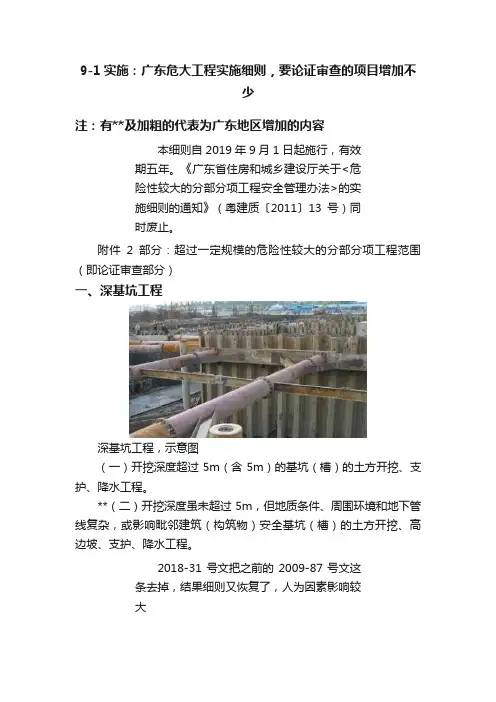 9-1 实施：广东危大工程实施细则，要论证审查的项目增加不少

注：有**及加粗的代表为广东地区增加的内容

本细则自 2019 年 9 月 1 日起施行，有效期五年。《广东省住房和城乡建设厅关于<危险性较大的分部分项工程安全管理办法>的实施细则的通知》（粤建质〔2011〕13 号）同时废止。

附件 2 部分：超过一定规模的危险性较大的分部分项工程范围（即论证审查部分）

一、深基坑工程

深基坑工程，示意图

（一）开挖深度超过 5m（含 5m）的基坑（槽）的土方开挖、支护、降水工程。

**（二）开挖深度虽未超过 5m，但地质条件、周围环境和地下管线复杂，或影响毗邻建筑（构筑物）安全基坑（槽）的土方开挖、高边坡、支护、降水工程。

2018-31 号文把之前的 2009-87 号文这条去掉，结果细则又恢复了，人为因素影响较大